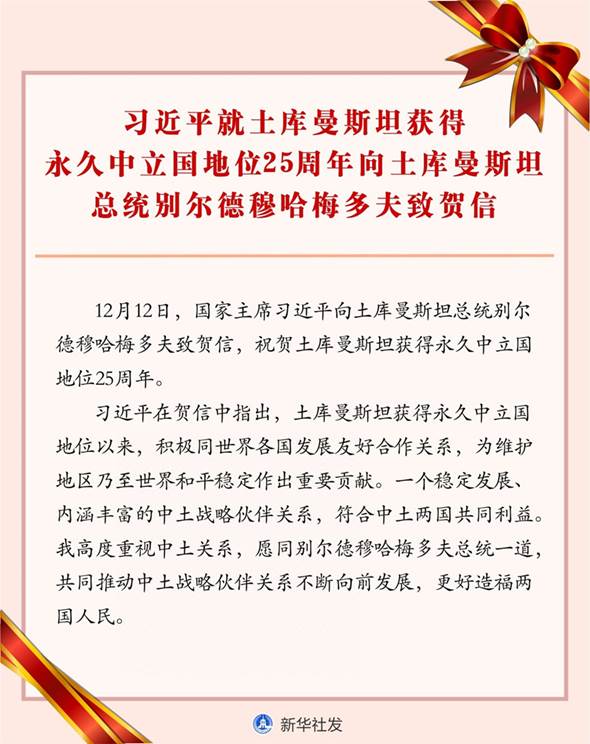 习近平就土库曼斯坦获得永久中立国地位25周年向土库曼斯坦总统别尔德穆哈梅多夫致贺信

12月12日，国家主席习近平向土库曼斯坦总统别尔德穆哈梅多夫致贺信，祝贺土库曼斯坦获得永久中立国地位25周年。

习近平在贺信中指出，土库曼斯坦获得永久中立国地位以来，积极同世界各国发展友好合作关系，为维护地区乃至世界和平稳定作出重要贡献。一个稳定发展、内涵丰富的中土战略伙伴关系，符合中土两国共同利益。我高度重视中土关系，愿同别尔德穆哈梅多夫总统一道，共同推动中土战略伙伴关系不断向前发展，更好造福两国人民。

新华社发